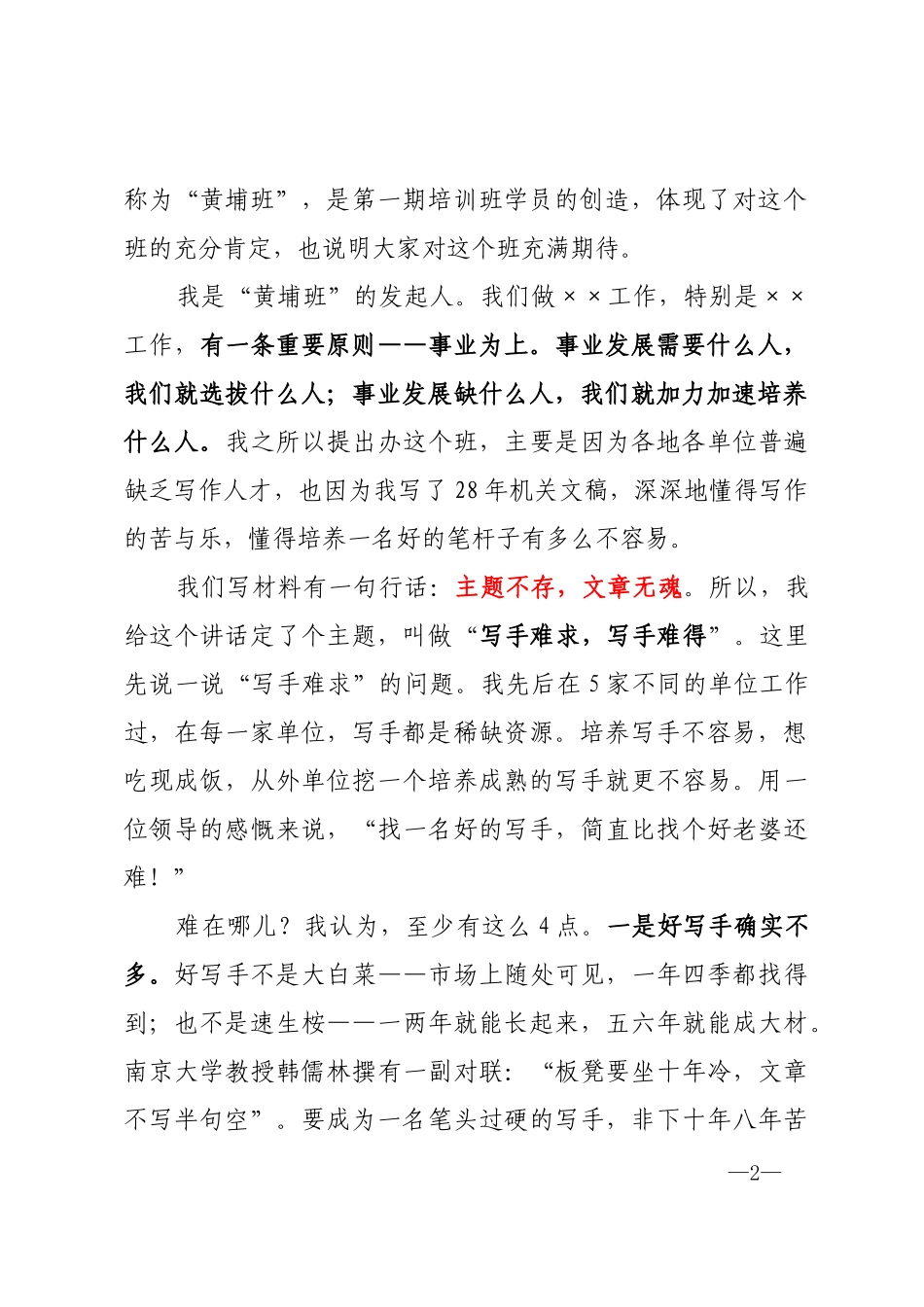 称为“黄埔班”，是第一期培训班学员的创造，体现了对这个班的充分肯定，也说明大家对这个班充满期待。

我是“黄埔班”的发起人。我们做××工作，特别是××工作，有一条重要原则——事业为上。事业发展需要什么人，我们就选拔什么人；事业发展缺什么人，我们就加力加速培养什么人。我之所以提出办这个班，主要是因为各地各单位普遍缺乏写作人才，也因为我写了28年机关文稿，深深地懂得写作的苦与乐，懂得培养一名好的笔杆子有多么不容易。

我们写材料有一句行话：主题不存，文章无魂。所以，我给这个讲话定了个主题，叫做“写手难求，写手难得”。这里先说一说“写手难求”的问题。我先后在5家不同的单位工作过，在每一家单位，写手都是稀缺资源。培养写手不容易，想吃现成饭，从外单位挖一个培养成熟的写手就更不容易。用一位领导的感慨来说，“找一名好的写手，简直比找个好老婆还难！”

难在哪儿？我认为，至少有这么4点。一是好写手确实不多。好写手不是大白菜——市场上随处可见，一年四季都找得到；也不是速生桉——一两年就能长起来，五六年就能成大材。南京大学教授韩儒林撰有一副对联：“板凳要坐十年冷，文章不写半句空”。要成为一名笔头过硬的写手，非下十年八年苦

—2—